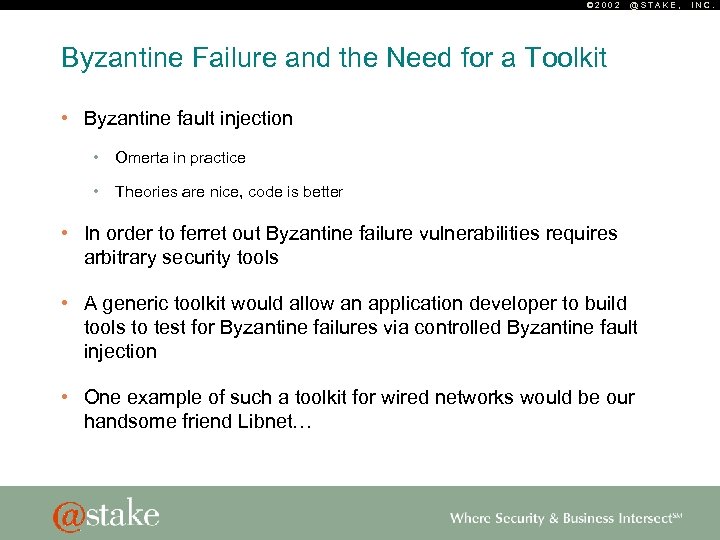 ©2002 @STAKE, INC.

Byzantine Failure and the Need for a Toolkit

• Byzantine fault injection

• Omerta in practice

• Theories are nice, code is better

• In order to ferret out Byzantine failure vulnerabilities requires arbitrary security tools

• A generic toolkit would allow an application developer to build tools to test for Byzantine failures via controlled Byzantine fault injection

• One example of such a toolkit for wired networks would be our handsome friend Libnet…

@stake

Where Security & Business Intersect℠